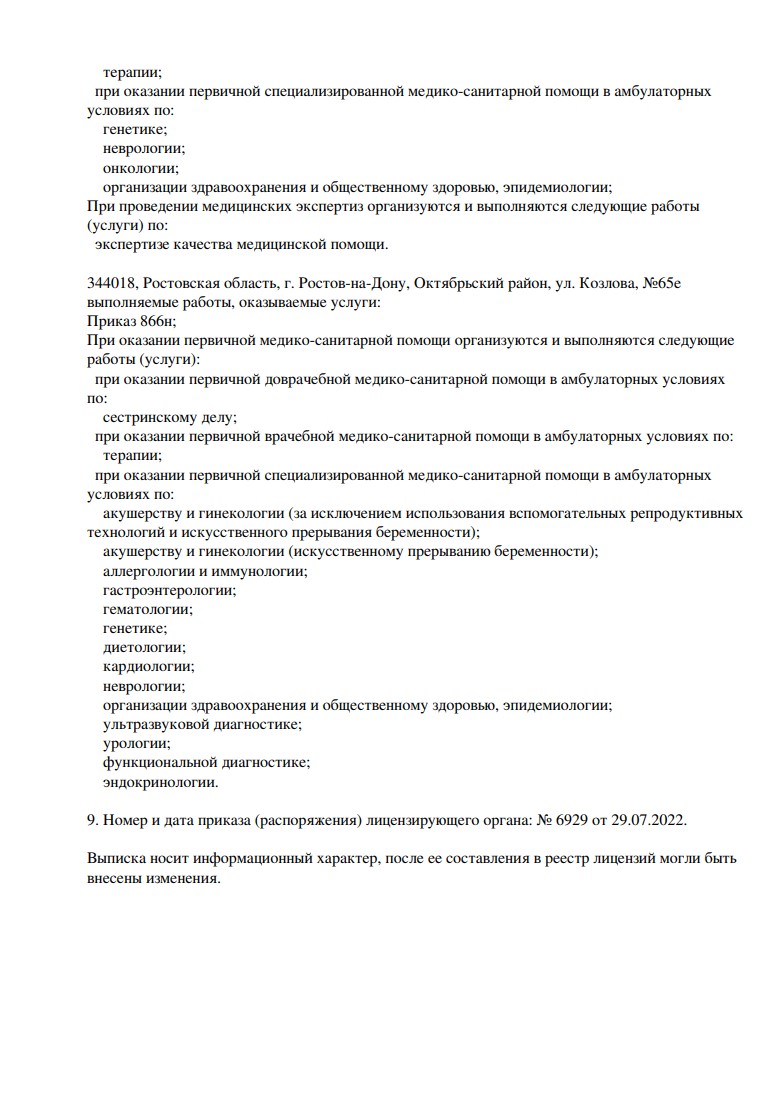 терапии;
при оказании первичной специализированной медико-санитарной помощи в амбулаторных условиях по:
генетике;
неврологии;
онкологии;
организации здравоохранения и общественному здоровью, эпидемиологии;
При проведении медицинских экспертиз организуются и выполняются следующие работы (услуги) по:
экспертизе качества медицинской помощи.

344018, Ростовская область, г. Ростов-на-Дону, Октябрьский район, ул. Козлова, №65е
выполняемые работы, оказываемые услуги:
Приказ 866н;
При оказании первичной медико-санитарной помощи организуются и выполняются следующие работы (услуги):
при оказании первичной доврачебной медико-санитарной помощи в амбулаторных условиях по:
сестринскому делу;
при оказании первичной врачебной медико-санитарной помощи в амбулаторных условиях по:
терапии;
при оказании первичной специализированной медико-санитарной помощи в амбулаторных условиях по:
акушерству и гинекологии (за исключением использования вспомогательных репродуктивных технологий и искусственного прерывания беременности);
акушерству и гинекологии (искусственному прерыванию беременности);
аллергологии и иммунологии;
гастроэнтерологии;
гематологии;
генетике;
диетологии;
кардиологии;
неврологии;
организации здравоохранения и общественному здоровью, эпидемиологии;
ультразвуковой диагностике;
урологии;
функциональной диагностике;
эндокринологии.

9. Номер и дата приказа (распоряжения) лицензирующего органа: № 6929 от 29.07.2022.

Выписка носит информационный характер, после ее составления в реестр лицензий могли быть внесены изменения.